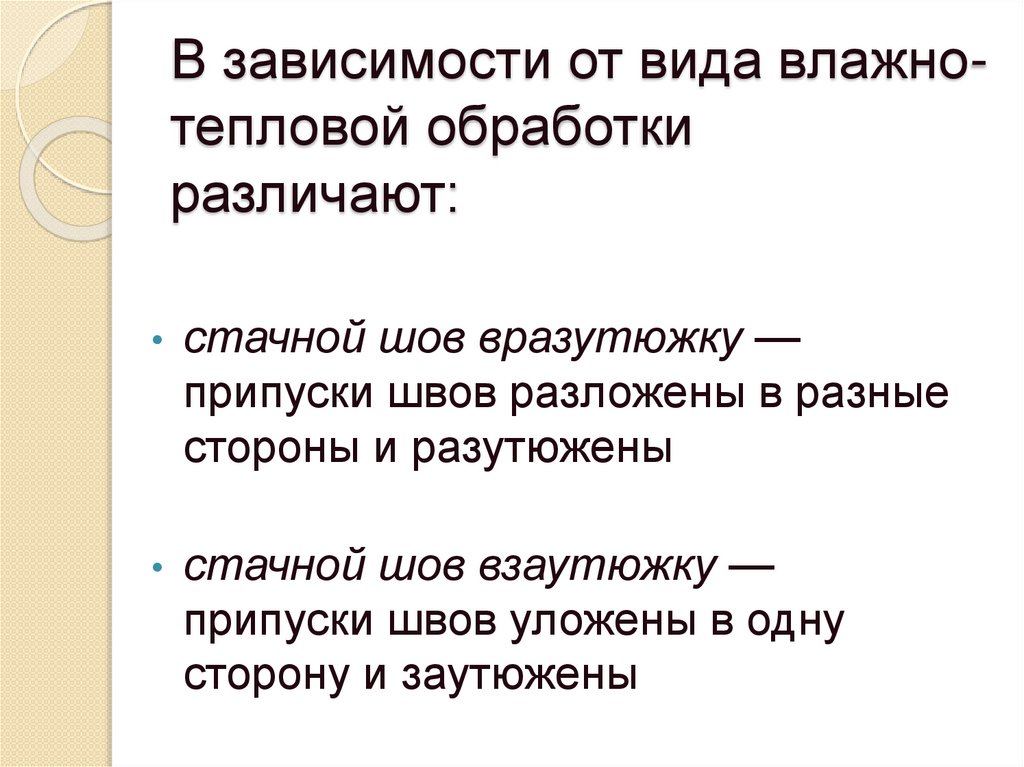 В зависимости от вида влажно-тепловой обработки различают:

• стачной шов вразутюжку — припуски швов разложены в разные стороны и разутюжены

• стачной шов взаутюжку — припуски швов уложены в одну сторону и заутюжены